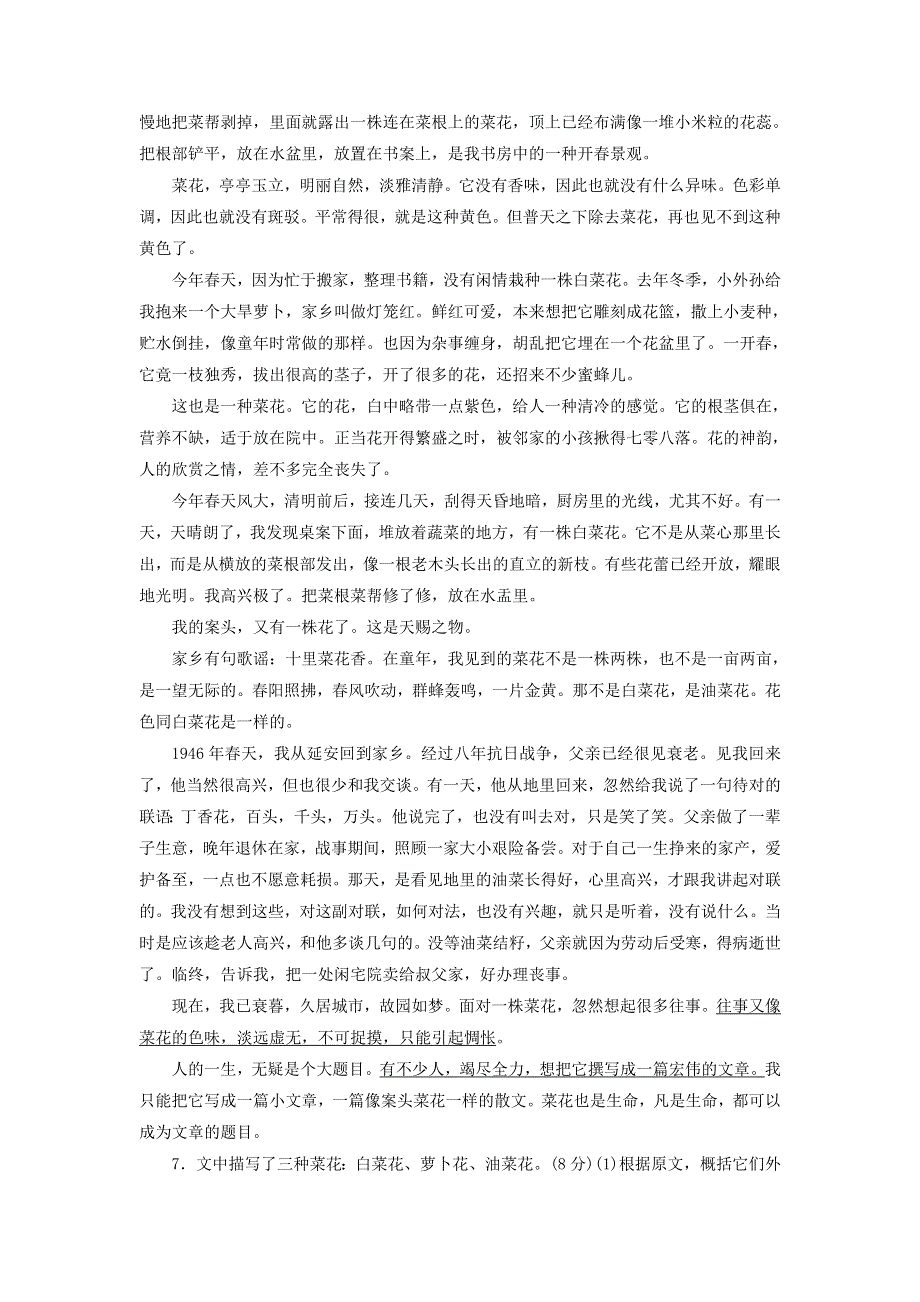 慢地把菜帮剥掉，里面就露出一株连在菜根上的菜花，顶上已经布满像一堆小米粒的花蕊。把根部铲平，放在水盆里，放置在书案上，是我书房中的一种开春景观。

菜花，亭亭玉立，明丽自然，淡雅清静。它没有香味，因此也就没有什么异味。色彩单调，因此也就没有斑驳。平常得很，就是这种黄色。但普天之下除去菜花，再也见不到这种黄色了。

今年春天，因为忙于搬家，整理书籍，没有闲情栽种一株白菜花。去年冬季，小外孙给我抱来一个大旱萝卜，家乡叫做灯笼红。鲜红可爱，本来想把它雕刻成花篮，撒上小麦种，贮水倒挂，像童年时常做的那样。也因为杂事缠身，胡乱把它埋在一个花盆里了。一开春，它竟一枝独秀，拔出很高的茎子，开了很多的花，还招来不少蜜蜂儿。

这也是一种菜花。它的花，白中略带一点紫色，给人一种清冷的感觉。它的根茎俱在，营养不缺，适于放在院中。正当花开得繁盛之时，被邻家的小孩揪得七零八落。花的神韵，人的欣赏之情，差不多完全丧失了。

今年春天风大，清明前后，接连几天，刮得天昏地暗，厨房里的光线，尤其不好。有一天，天晴朗了，我发现桌案下面，堆放着蔬菜的地方，有一株白菜花。它不是从菜心那里长出，而是从横放的菜根部发出，像一根老木头长出的直立的新枝。有些花蕾已经开放，耀眼地光明。我高兴极了。把菜根菜帮修了修，放在水盂里。

我的案头，又有一株花了。这是天赐之物。

家乡有句歌谣：十里菜花香。在童年，我见到的菜花不是一株两株，也不是一亩两亩，是一望无际的。春阳照拂，春风吹动，群蜂轰鸣，一片金黄。那不是白菜花，是油菜花。花色同白菜花是一样的。

1946 年春天，我从延安回到家乡。经过八年抗日战争，父亲已经很见衰老。见我回来了，他当然很高兴，但也很少和我交谈。有一天，他从地里回来，忽然给我说了一句待对的联语：丁香花，百头，千头，万头。他说完了，也没有叫去对，只是笑了笑。父亲做了一辈子生意，晚年退休在家，战事期间，照顾一家大小艰险备尝。对于自己一生挣来的家产，爱护备至，一点也不愿意耗损。那天，是看见地里的油菜长得好，心里高兴，才跟我讲起对联的。我没有想到这些，对这副对联，如何对法，也没有兴趣，就只是听着，没有说什么。当时是应该趁老人高兴，和他多谈几句的。没等油菜结籽，父亲就因为劳动后受寒，得病逝世了。临终，告诉我，把一处闲宅院卖给叔父家，好办理丧事。

现在，我已衰暮，久居城市，故园如梦。面对一株菜花，忽然想起很多往事。往事又像菜花的色味，淡远虚无，不可捉摸，只能引起惆怅。

人的一生，无疑是个大题目。有不少人，竭尽全力，想把它撰写成一篇宏伟的文章。我只能把它写成一篇小文章，一篇像案头菜花一样的散文。菜花也是生命，凡是生命，都可以成为文章的题目。

7．文中描写了三种菜花：白菜花、萝卜花、油菜花。(8 分)(1)根据原文，概括它们外